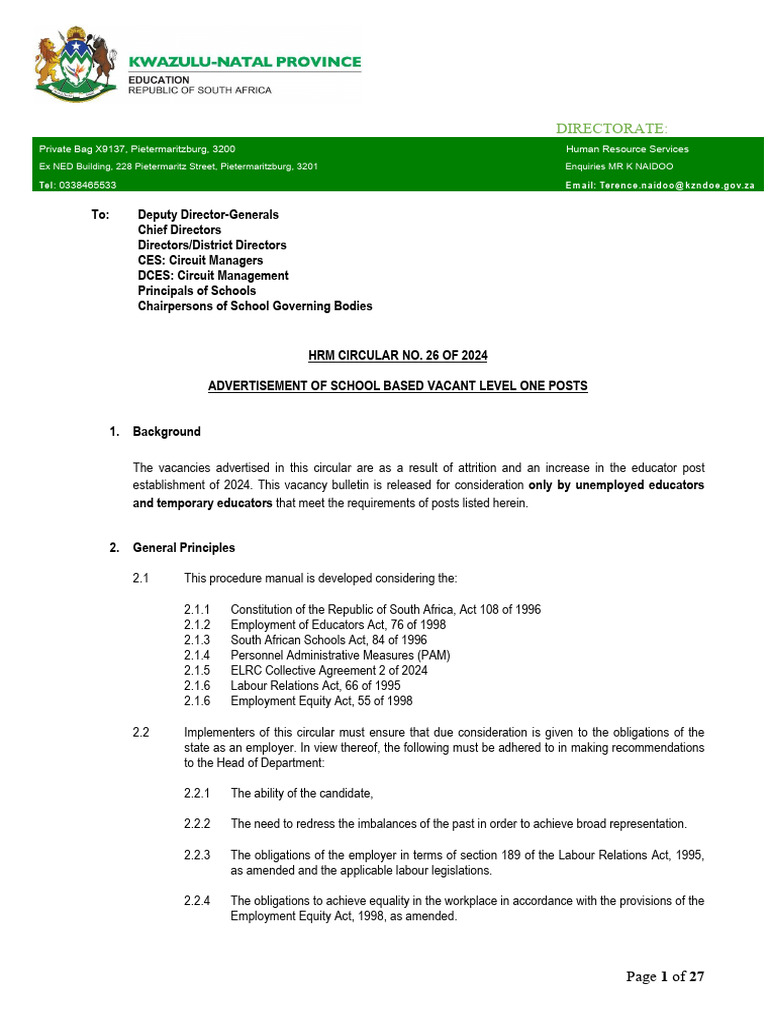 KWAZULU-NATAL PROVINCE
EDUCATION
REPUBLIC OF SOUTH AFRICA

DIRECTORATE:

Private Bag X9137, Pietermaritzburg, 3200
Ex NED Building, 228 Pietermaritz Street, Pietermaritzburg, 3201
Tel: 0338465533

Human Resource Services
Enquiries MR K NAIDOO
Email: Terence.naidoo@kzndoe.gov.za

To: Deputy Director-Generals
Chief Directors
Directors/District Directors
CES: Circuit Managers
DCES: Circuit Management
Principals of Schools
Chairpersons of School Governing Bodies

HRM CIRCULAR NO. 26 OF 2024

ADVERTISEMENT OF SCHOOL BASED VACANT LEVEL ONE POSTS

1. Background

The vacancies advertised in this circular are as a result of attrition and an increase in the educator post establishment of 2024. This vacancy bulletin is released for consideration only by unemployed educators and temporary educators that meet the requirements of posts listed herein.

2. General Principles

2.1 This procedure manual is developed considering the:

2.1.1 Constitution of the Republic of South Africa, Act 108 of 1996
2.1.2 Employment of Educators Act, 76 of 1998
2.1.3 South African Schools Act, 84 of 1996
2.1.4 Personnel Administrative Measures (PAM)
2.1.5 ELRC Collective Agreement 2 of 2024
2.1.6 Labour Relations Act, 66 of 1995
2.1.6 Employment Equity Act, 55 of 1998

2.2 Implementers of this circular must ensure that due consideration is given to the obligations of the state as an employer. In view thereof, the following must be adhered to in making recommendations to the Head of Department:

2.2.1 The ability of the candidate,

2.2.2 The need to redress the imbalances of the past in order to achieve broad representation.

2.2.3 The obligations of the employer in terms of section 189 of the Labour Relations Act, 1995, as amended and the applicable labour legislations.

2.2.4 The obligations to achieve equality in the workplace in accordance with the provisions of the Employment Equity Act, 1998, as amended.

Page 1 of 27